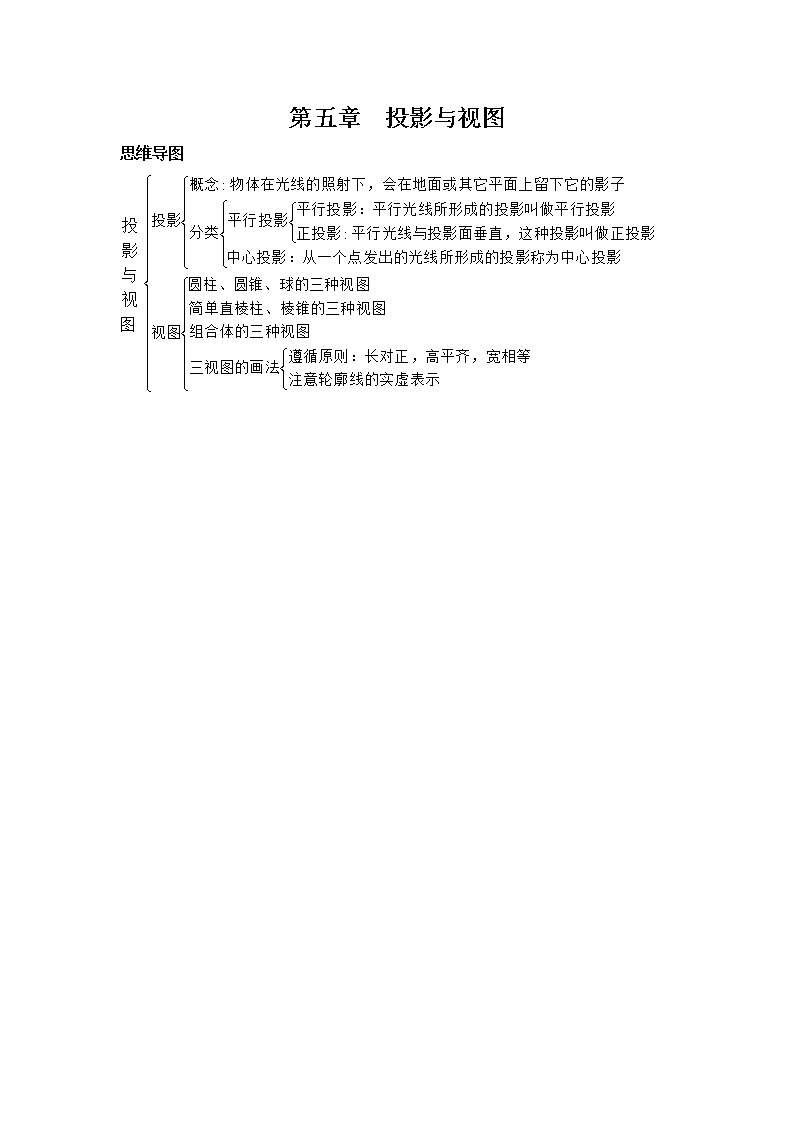 第五章　投影与视图

思维导图

投影与视图

投影

概念：物体在光线的照射下，会在地面或其它平面上留下它的影子

分类

平行投影

平行投影：平行光线所形成的投影叫做平行投影

正投影：平行光线与投影面垂直，这种投影叫做正投影

中心投影：从一个点发出的光线所形成的投影称为中心投影

视图

圆柱、圆锥、球的三种视图

简单直棱柱、棱锥的三种视图

组合体的三种视图

三视图的画法

遵循原则：长对正，高平齐，宽相等

注意轮廓线的实虚表示